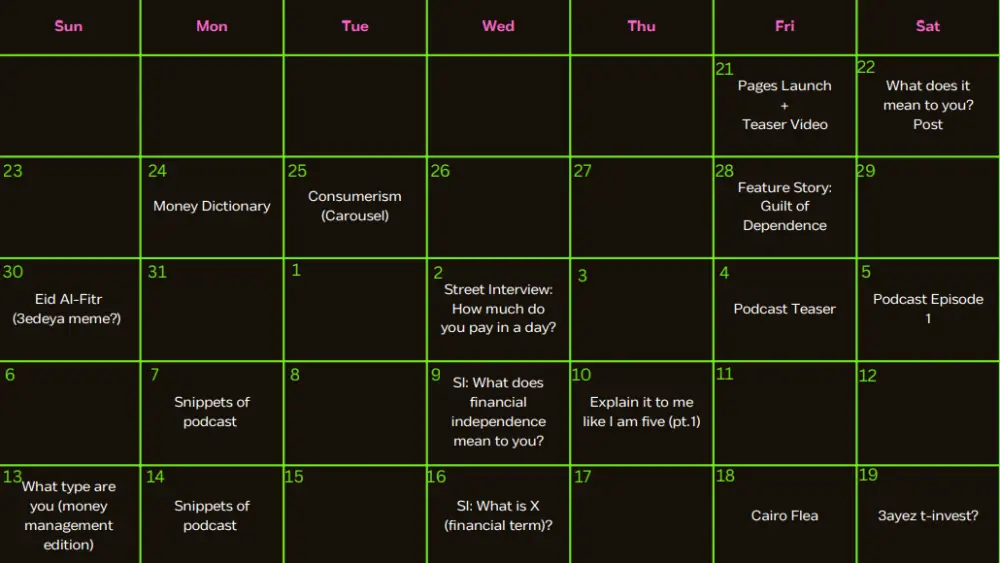 | Sun | Mon | Tue | Wed | Thu | Fri | Sat |
|---|---|---|---|---|---|---|
| | | | | | 21 Pages Launch + Teaser Video | 22 What does it mean to you? Post |
| 23 | 24 Money Dictionary | 25 Consumerism (Carousel) | 26 | 27 | 28 Feature Story: Guilt of Dependence | 29 |
| 30 Eid Al-Fitr (3edeya meme?) | 31 | 1 | 2 Street Interview: How much do you pay in a day? | 3 | 4 Podcast Teaser | 5 Podcast Episode 1 |
| 6 | 7 Snippets of podcast | 8 | 9 SI: What does financial independence mean to you? | 10 Explain it to me like I am five (pt.1) | 11 | 12 |
| 13 What type are you (money management edition) | 14 Snippets of podcast | 15 | 16 SI: What is X (financial term)? | 17 | 18 Cairo Flea | 19 3ayez t-invest? |